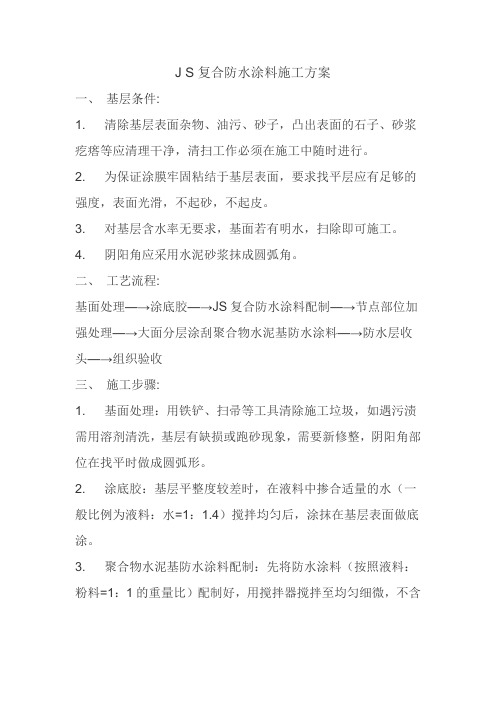 J S 复合防水涂料施工方案

一、 基层条件:

1. 清除基层表面杂物、油污、砂子，凸出表面的石子、砂浆疙瘩等应清理干净，清扫工作必须在施工中随时进行。

2. 为保证涂膜牢固粘结于基层表面，要求找平层应有足够的强度，表面光滑，不起砂，不起皮。

3. 对基层含水率无要求，基面若有明水，扫除即可施工。

4. 阴阳角应采用水泥砂浆抹成圆弧角。

二、 工艺流程:

基面处理—→涂底胶—→JS 复合防水涂料配制—→节点部位加强处理—→大面分层涂刮聚合物水泥基防水涂料—→防水层收头—→组织验收

三、 施工步骤:

1. 基面处理：用铁铲、扫帚等工具清除施工垃圾，如遇污渍需用溶剂清洗，基层有缺损或跑砂现象，需要新修整，阴阳角部位在找平时做成圆弧形。

2. 涂底胶：基层平整度较差时，在液料中掺合适量的水（一般比例为液料：水=1：1.4）搅拌均匀后，涂抹在基层表面做底涂。

3. 聚合物水泥基防水涂料配制：先将防水涂料（按照液料：粉料=1：1 的重量比）配制好，用搅拌器搅拌至均匀细微，不含